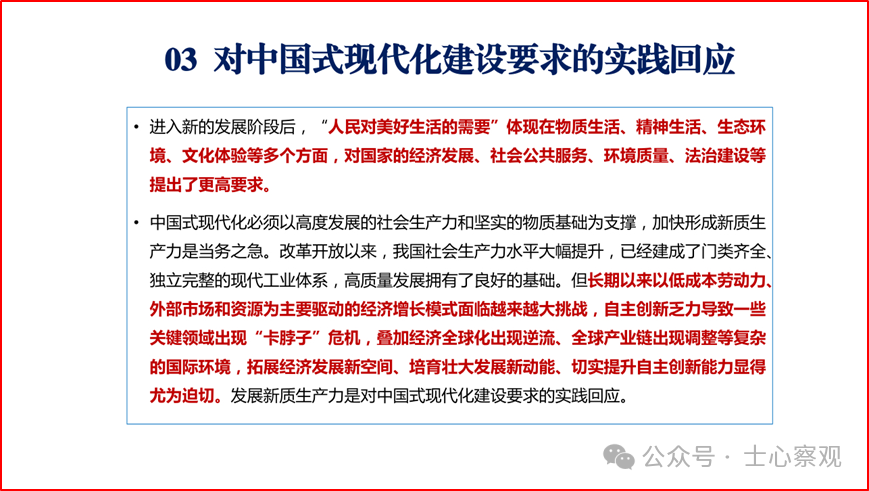 03 对中国式现代化建设要求的实践回应

• 进入新的发展阶段后，“人民对美好生活的需要”体现在物质生活、精神生活、生态环境、文化体验等多个方面，对国家的经济发展、社会公共服务、环境质量、法治建设等提出了更高要求。

• 中国式现代化必须以高度发展的社会生产力和坚实的物质基础为支撑，加快形成新质生产力是当务之急。改革开放以来，我国社会生产力水平大幅提升，已经建成了门类齐全、独立完整的现代工业体系，高质量发展拥有了良好的基础。但长期以来以低成本劳动力、外部市场和资源为主要驱动的经济增长模式面临越来越大挑战，自主创新乏力导致一些关键领域出现“卡脖子”危机，叠加经济全球化出现逆流、全球产业链出现调整等复杂的国际环境，拓展经济发展新空间、培育壮大发展新动能、切实提升自主创新能力显得尤为迫切。发展新质生产力是对中国式现代化建设要求的实践回应。

公众号 · 士心察观